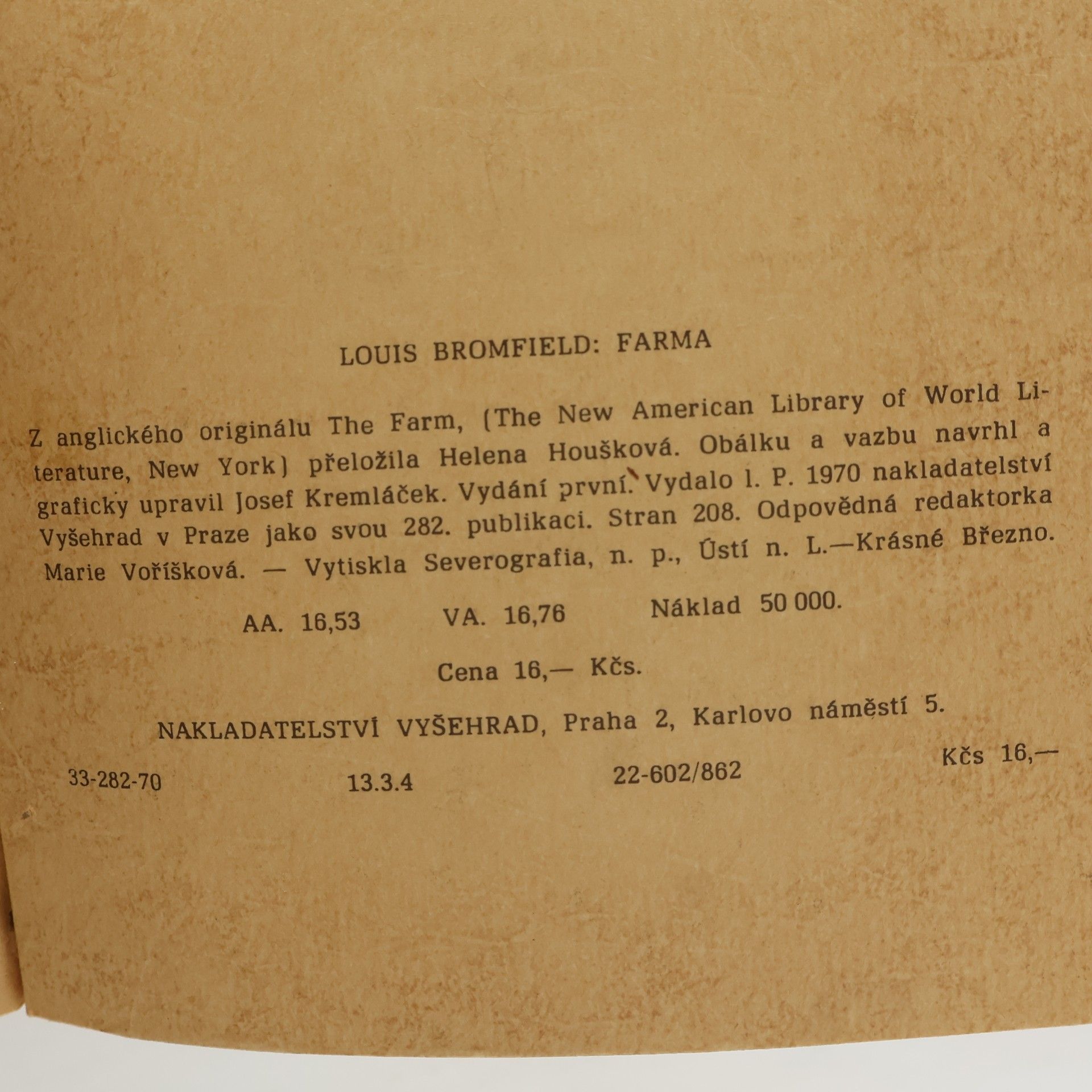 LOUIS BROMFIELD: FARMA

Z anglického originálu The Farm, (The New American Library of World Literature, New York) přeložila Helena Houšková. Obálku a vazbu navrhl a graficky upravil Josef Kremláček. Vydání první. Vydalo l. P. 1970 nakladatelství Vyšehrad v Praze jako svou 282. publikaci. Stran 208. Odpovědná redaktorka Marie Voříšková. — Vytiskla Severografia, n. p., Ústí n. L.—Krásné Březno.

AA. 16,53 VA. 16,76 Náklad 50 000.

Cena 16,— Kčs.

NAKLADATELSTVÍ VYŠEHRAD, Praha 2, Karlovo náměstí 5.

33-282-70 13.3.4 22-602/862 Kčs 16,—